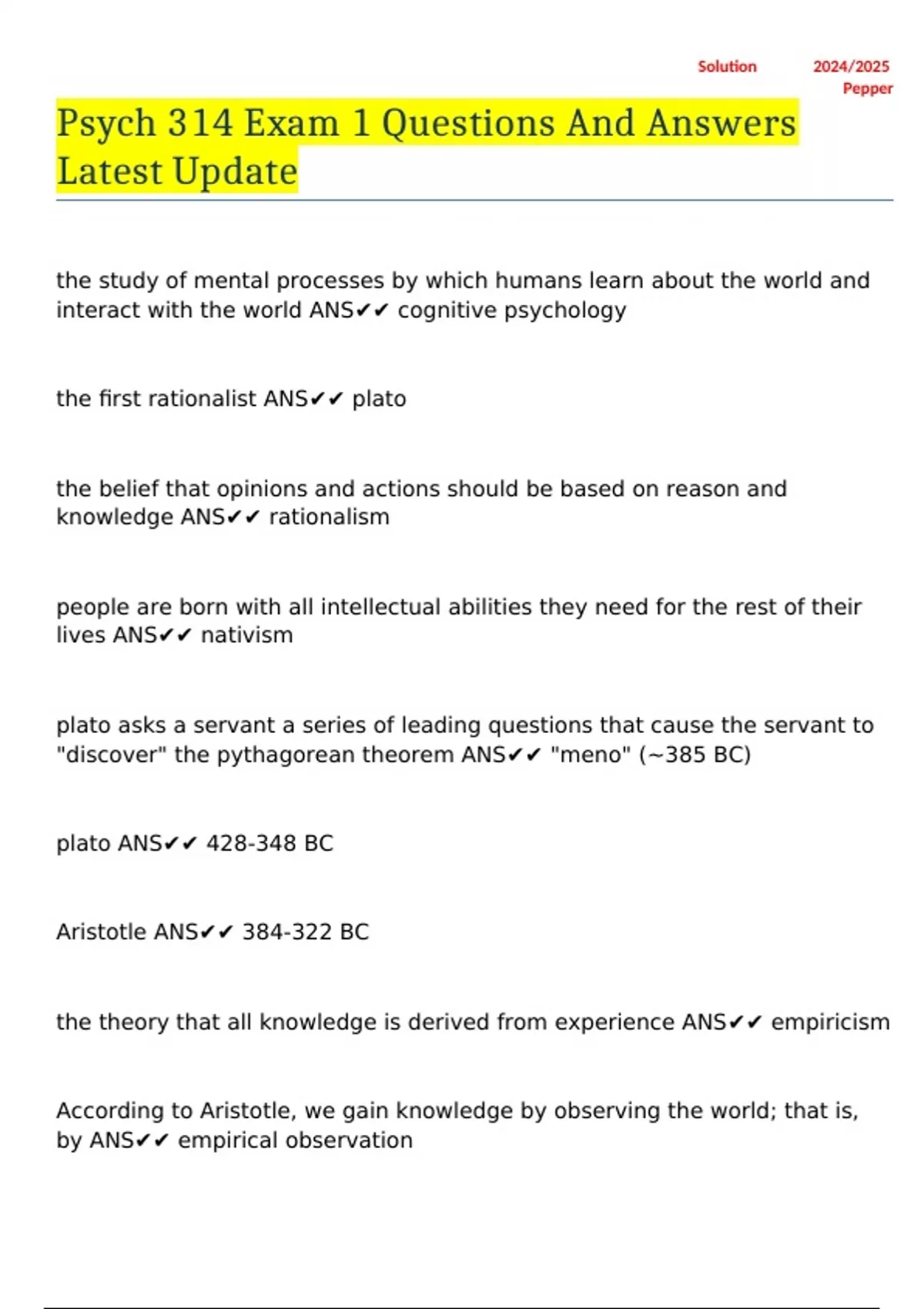 Solution 2024/2025 Pepper

Psych 314 Exam 1 Questions And Answers Latest Update

the study of mental processes by which humans learn about the world and interact with the world ANS✔✔ cognitive psychology

the first rationalist ANS✔✔ plato

the belief that opinions and actions should be based on reason and knowledge ANS✔✔ rationalism

people are born with all intellectual abilities they need for the rest of their lives ANS✔✔ nativism

plato asks a servant a series of leading questions that cause the servant to "discover" the pythagorean theorem ANS✔✔ "meno" (~385 BC)

plato ANS✔✔ 428-348 BC

Aristotle ANS✔✔ 384-322 BC

the theory that all knowledge is derived from experience ANS✔✔ empiricism

According to Aristotle, we gain knowledge by observing the world; that is, by ANS✔✔ empirical observation